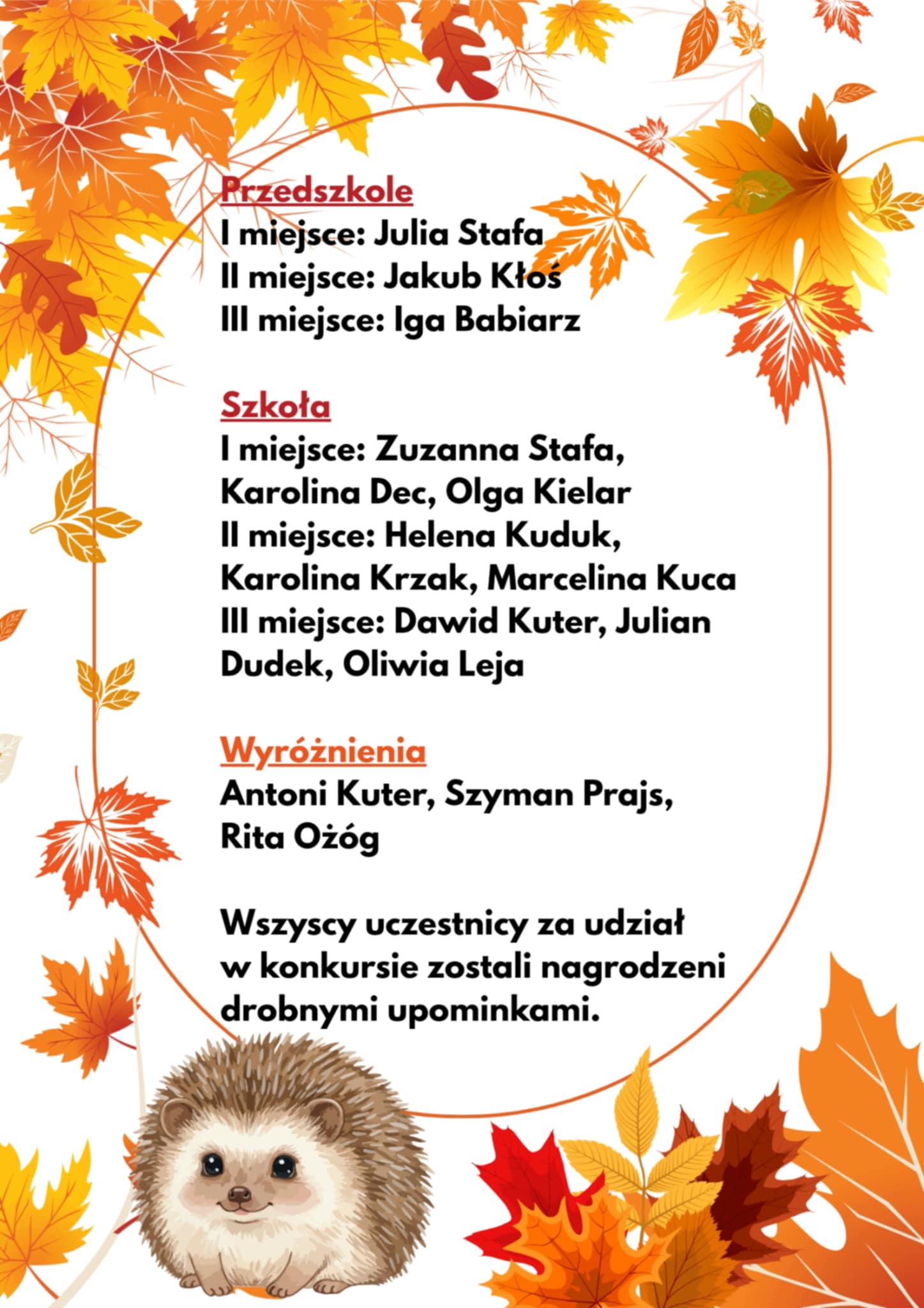 Przedszkole
I miejsce: Julia Stafa
II miejsce: Jakub Kłoś
III miejsce: Iga Babiarz

Szkoła
I miejsce: Zuzanna Stafa, Karolina Dec, Olga Kielar
II miejsce: Helena Kuduk, Karolina Krzak, Marcelina Kuca
III miejsce: Dawid Kuter, Julian Dudek, Oliwia Leja

Wyróżnienia
Antoni Kuter, Szyman Prajs, Rita Ożóg

Wszyscy uczestnicy za udział w konkursie zostali nagrodzeni drobnymi upominkami.